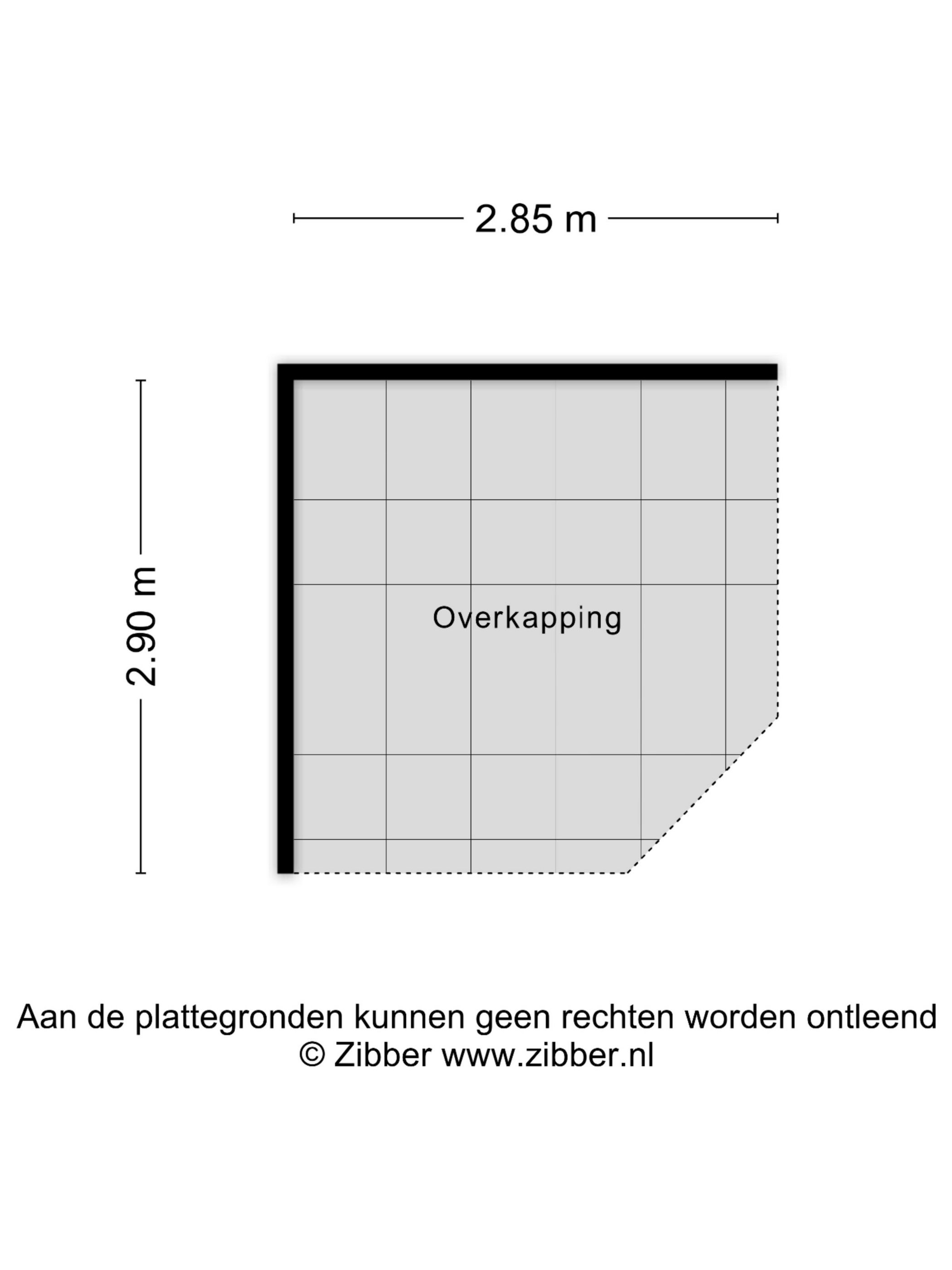 2.85 m

2.90 m

Overkapping

Aan de plattegronden kunnen geen rechten worden ontleend
© Zibber www.zibber.nl